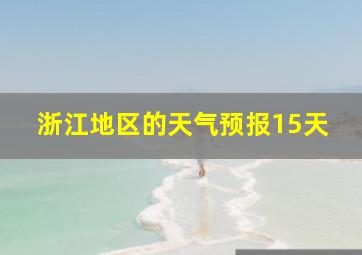 浙江地区的天气预报15天